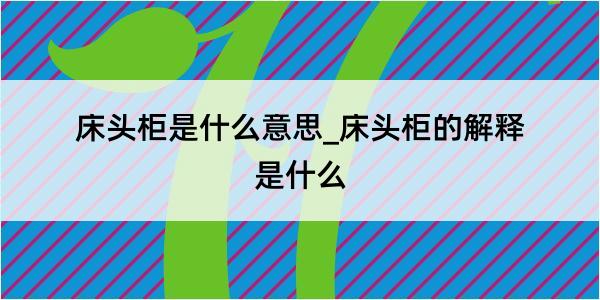 床头柜是什么意思_床头柜的解释是什么